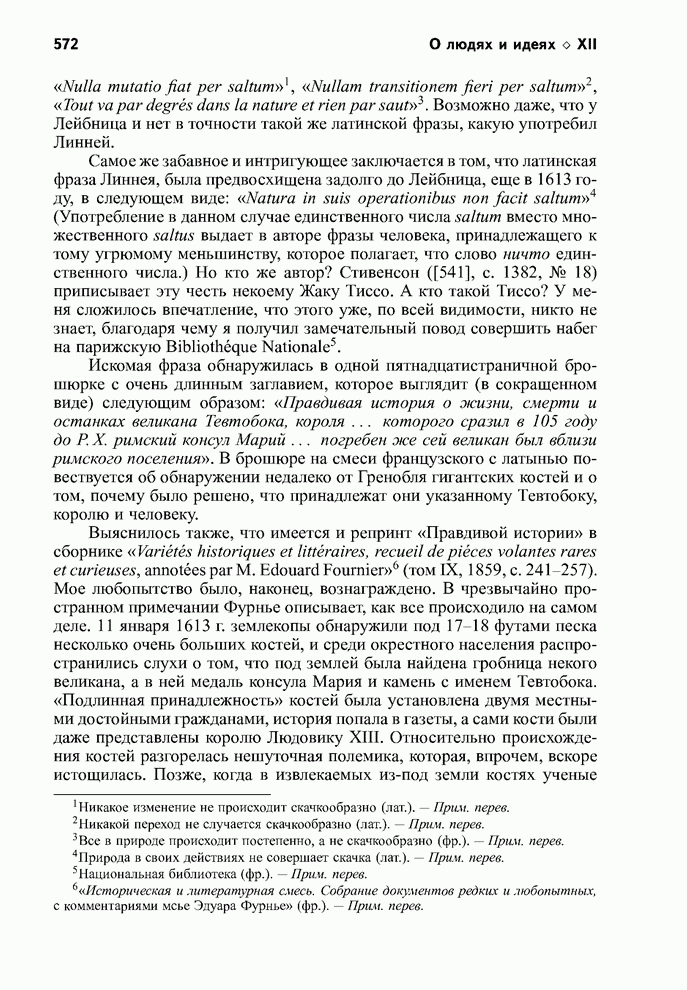 572 О людях и идеях ◇ XII

«Nulla mutatio fiat per saltum»$^1$, «Nullam transitionem fieri per saltum»$^2$, «Tout va par degrés dans la nature et rien par saut»$^3$. Возможно даже, что у Лейбница и нет в точности такой же латинской фразы, какую употребил Линней.

Самое же забавное и интригующее заключается в том, что латинская фраза Линнея, была предвосхищена задолго до Лейбница, еще в 1613 году, в следующем виде: «Natura in suis operationibus non facit saltum»$^4$ (Употребление в данном случае единственного числа saltum вместо множественного saltus выдает в авторе фразы человека, принадлежащего к тому угрюмому меньшинству, которое полагает, что слово ничто единственного числа.) Но кто же автор? Стивенсон ([541], с. 1382, № 18) приписывает эту честь некоему Жаку Тиссо. А кто такой Тиссо? У меня сложилось впечатление, что этого уже, по всей видимости, никто не знает, благодаря чему я получил замечательный повод совершить набег на парижскую Bibliothéque Nationale$^5$.

Искомая фраза обнаружилась в одной пятнадцатистраничной брошюрке с очень длинным заглавием, которое выглядит (в сокращенном виде) следующим образом: «Правдивая история о жизни, смерти и останках великана Тевтобока, короля ... которого сразил в 105 году до Р. Х. римский консул Марий ... погребен же сей великан был вблизи римского поселения». В брошюре на смеси французского с латынью повествуется об обнаружении недалеко от Гренобля гигантских костей и о том, почему было решено, что принадлежат они указанному Тевтобоку, королю и человеку.

Выяснилось также, что имеется и репринт «Правдивой истории» в сборнике «Variétés historiques et littéraires, recueil de piéces volantes rares et curieuses, annotées par M. Edouard Fournier»$^6$ (том IX, 1859, с. 241–257). Мое любопытство было, наконец, вознаграждено. В чрезвычайно пространном примечании Фурнье описывает, как все происходило на самом деле. 11 января 1613 г. землекопы обнаружили под 17–18 футами песка несколько очень больших костей, и среди окрестного населения распространились слухи о том, что под землей была найдена гробница некого великана, а в ней медаль консула Мария и камень с именем Тевтобока. «Подлинная принадлежность» костей была установлена двумя местными достойными гражданами, история попала в газеты, а сами кости были даже представлены королю Людовику XIII. Относительно происхождения костей разгорелась нешуточная полемика, которая, впрочем, вскоре истощилась. Позже, когда в извлекаемых из-под земли костях ученые

$^1$Никакое изменение не происходит скачкообразно (лат.). — Прим. перев.
$^2$Никакой переход не случается скачкообразно (лат.). — Прим. перев.
$^3$Все в природе происходит постепенно, а не скачкообразно (фр.). — Прим. перев.
$^4$Природа в своих действиях не совершает скачка (лат.). — Прим. перев.
$^5$Национальная библиотека (фр.). — Прим. перев.
$^6$«Историческая и литературная смесь. Собрание документов редких и любопытных, с комментариями мсье Эдуара Фурнье» (фр.). — Прим. перев.